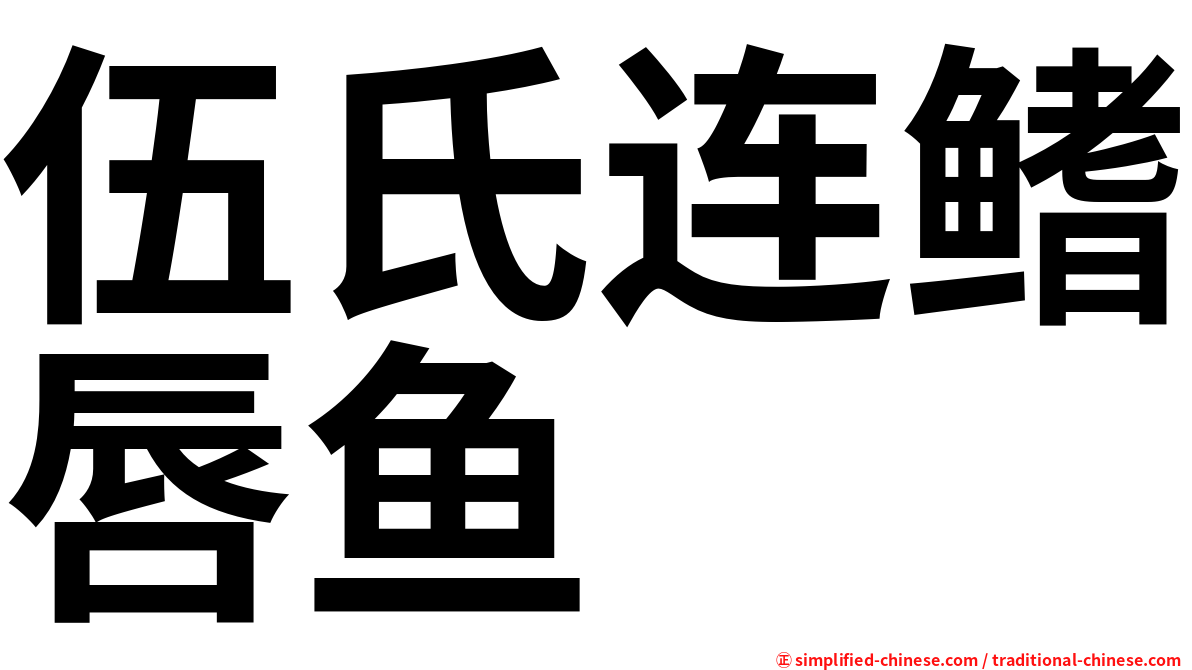 伍氏连鳍唇鱼

㊣ simplified-chinese.com / traditional-chinese.com